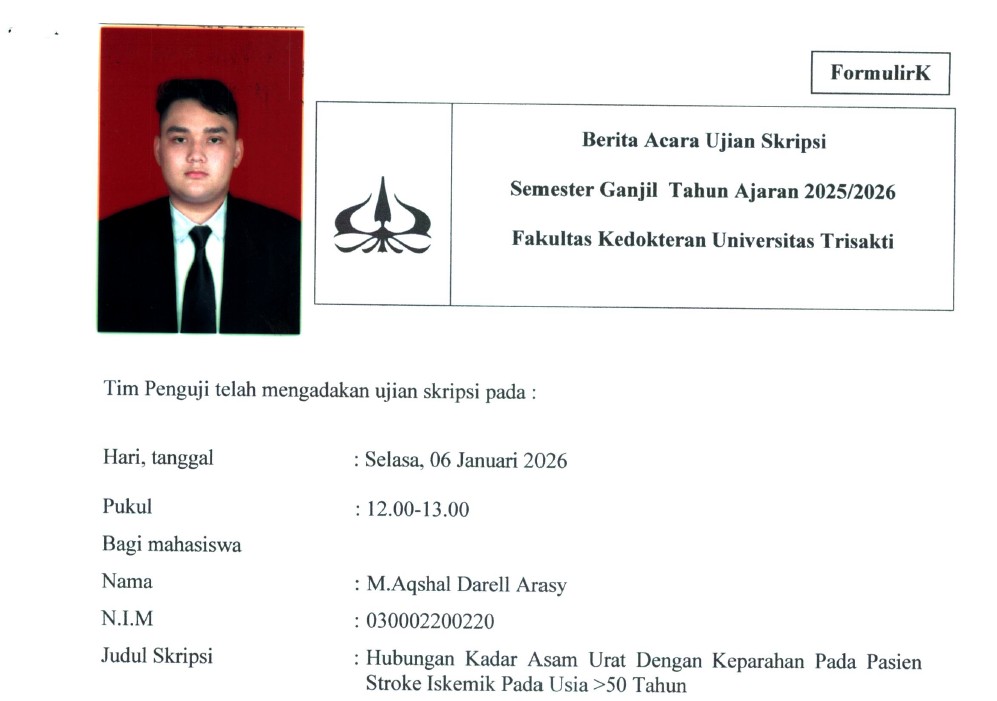 FormulirK

Berita Acara Ujian Skripsi

Semester Ganjil Tahun Ajaran 2025/2026

Fakultas Kedokteran Universitas Trisakti

Tim Penguji telah mengadakan ujian skripsi pada :

Hari, tanggal : Selasa, 06 Januari 2026

Pukul : 12.00-13.00

Bagi mahasiswa

Nama : M.Aqshal Darell Arasy

N.I.M : 030002200220

Judul Skripsi : Hubungan Kadar Asam Urat Dengan Keparahan Pada Pasien Stroke Iskemik Pada Usia >50 Tahun